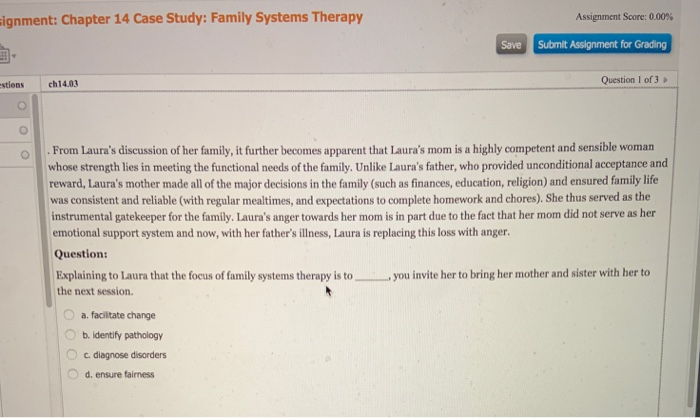 signment: Chapter 14 Case Study: Family Systems Therapy

Assignment Score: 0.00%

Save

Submit Assignment for Grading

stions

ch14.03

Question 1 of 3

. From Laura's discussion of her family, it further becomes apparent that Laura's mom is a highly competent and sensible woman whose strength lies in meeting the functional needs of the family. Unlike Laura's father, who provided unconditional acceptance and reward, Laura's mother made all of the major decisions in the family (such as finances, education, religion) and ensured family life was consistent and reliable (with regular mealtimes, and expectations to complete homework and chores). She thus served as the instrumental gatekeeper for the family. Laura's anger towards her mom is in part due to the fact that her mom did not serve as her emotional support system and now, with her father's illness, Laura is replacing this loss with anger.

Question:

Explaining to Laura that the focus of family systems therapy is to ______, you invite her to bring her mother and sister with her to the next session.

a. facilitate change

b. identify pathology

c. diagnose disorders

d. ensure fairness